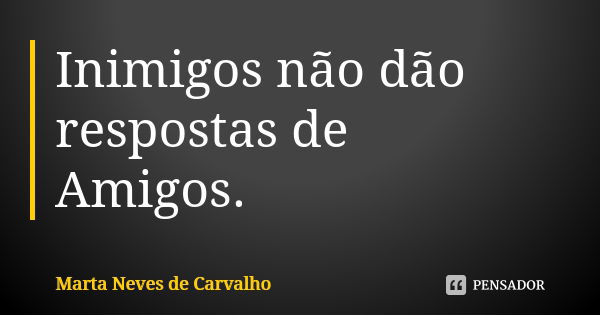 Inimigos não dão respostas de Amigos.

Marta Neves de Carvalho

PENSADOR